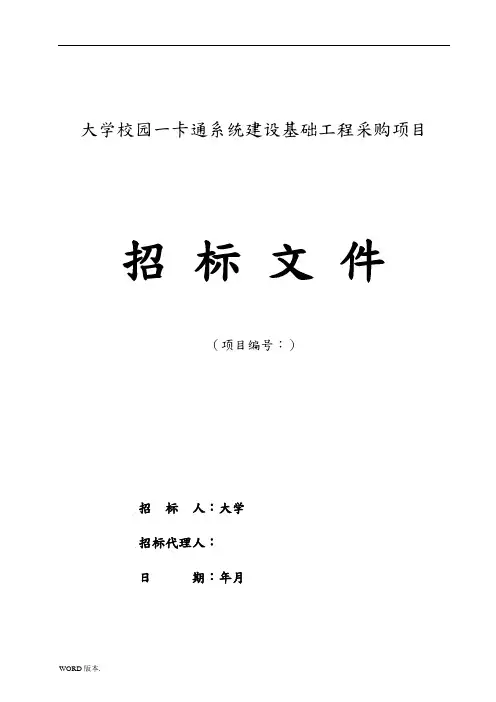 大学校园一卡通系统建设基础工程采购项目

招 标 文 件

（项目编号：）

招 标 人：大学

招标代理人：

日 期：年月

WORD版本.